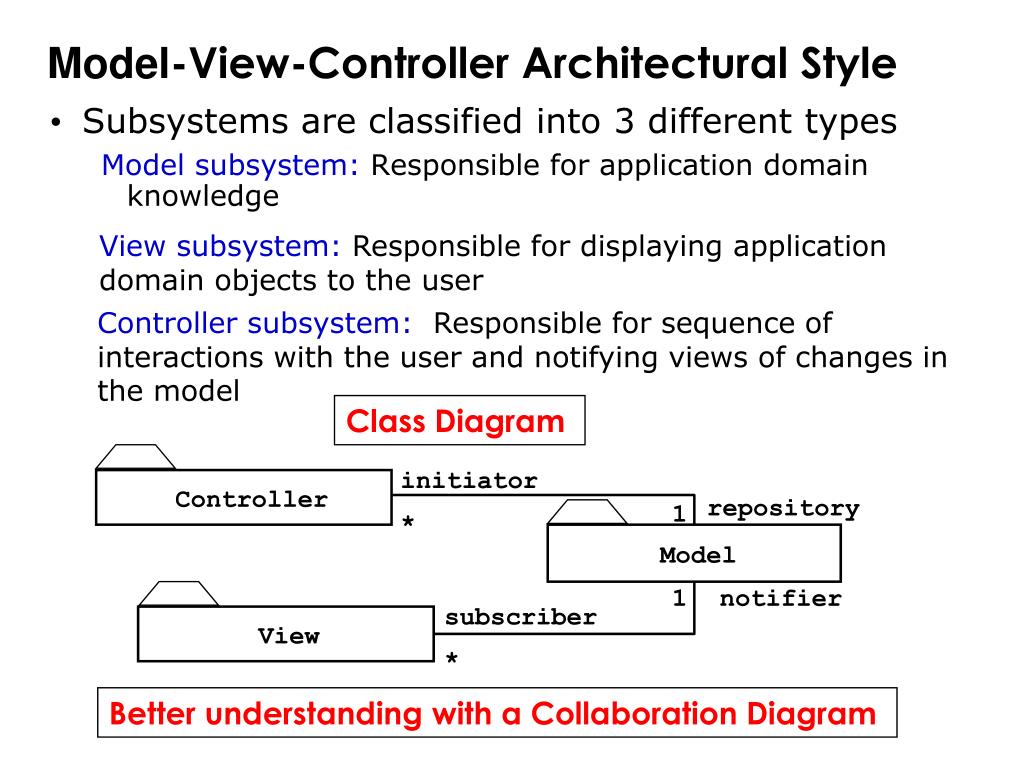 Model-View-Controller Architectural Style

• Subsystems are classified into 3 different types

Model subsystem: Responsible for application domain knowledge

View subsystem: Responsible for displaying application domain objects to the user

Controller subsystem: Responsible for sequence of interactions with the user and notifying views of changes in the model

Class Diagram

Controller

initiator

*

1

repository

Model

1

notifier

View

subscriber

*

Better understanding with a Collaboration Diagram